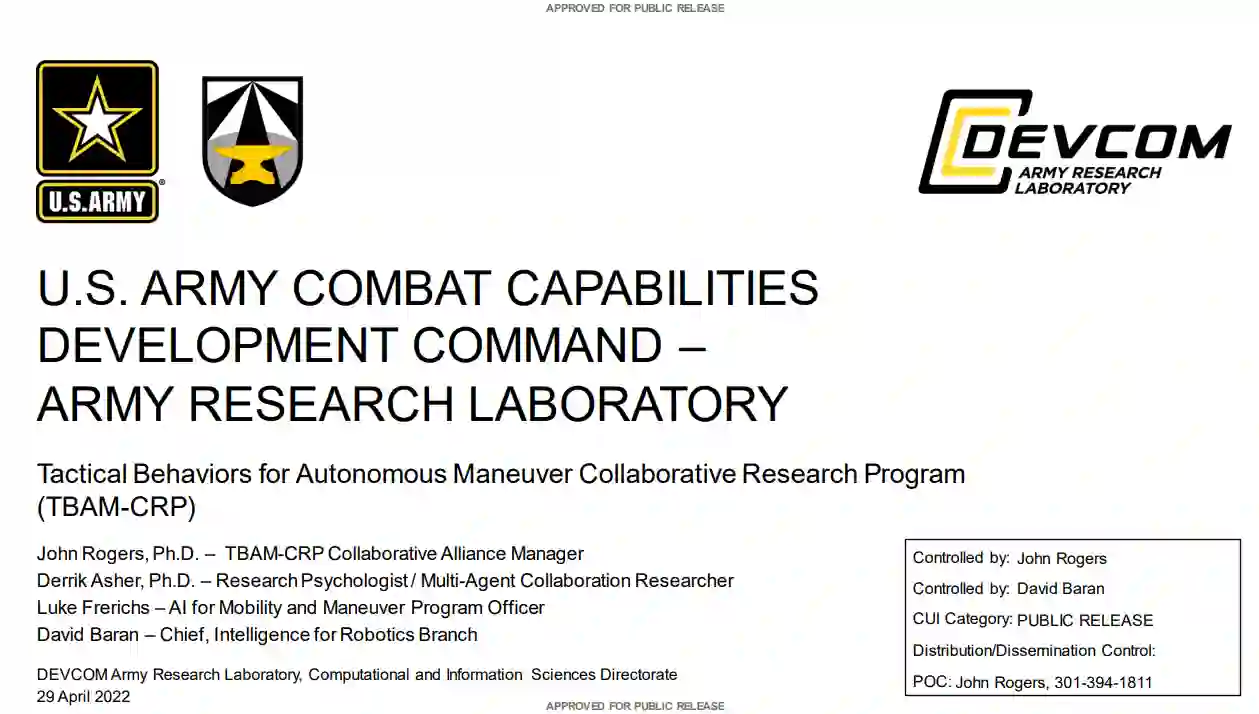 APPROVED FOR PUBLIC RELEASE

U.S.ARMY

DEVCOM
ARMY RESEARCH LABORATORY

U.S. ARMY COMBAT CAPABILITIES DEVELOPMENT COMMAND – ARMY RESEARCH LABORATORY

Tactical Behaviors for Autonomous Maneuver Collaborative Research Program (TBAM-CRP)

John Rogers, Ph.D. – TBAM-CRP Collaborative Alliance Manager
Derrik Asher, Ph.D. – Research Psychologist / Multi-Agent Collaboration Researcher
Luke Frerichs – AI for Mobility and Maneuver Program Officer
David Baran – Chief, Intelligence for Robotics Branch

DEVCOM Army Research Laboratory, Computational and Information Sciences Directorate
29 April 2022

Controlled by: John Rogers
Controlled by: David Baran
CUI Category: PUBLIC RELEASE
Distribution/Dissemination Control:
POC: John Rogers, 301-394-1811

APPROVED FOR PUBLIC RELEASE